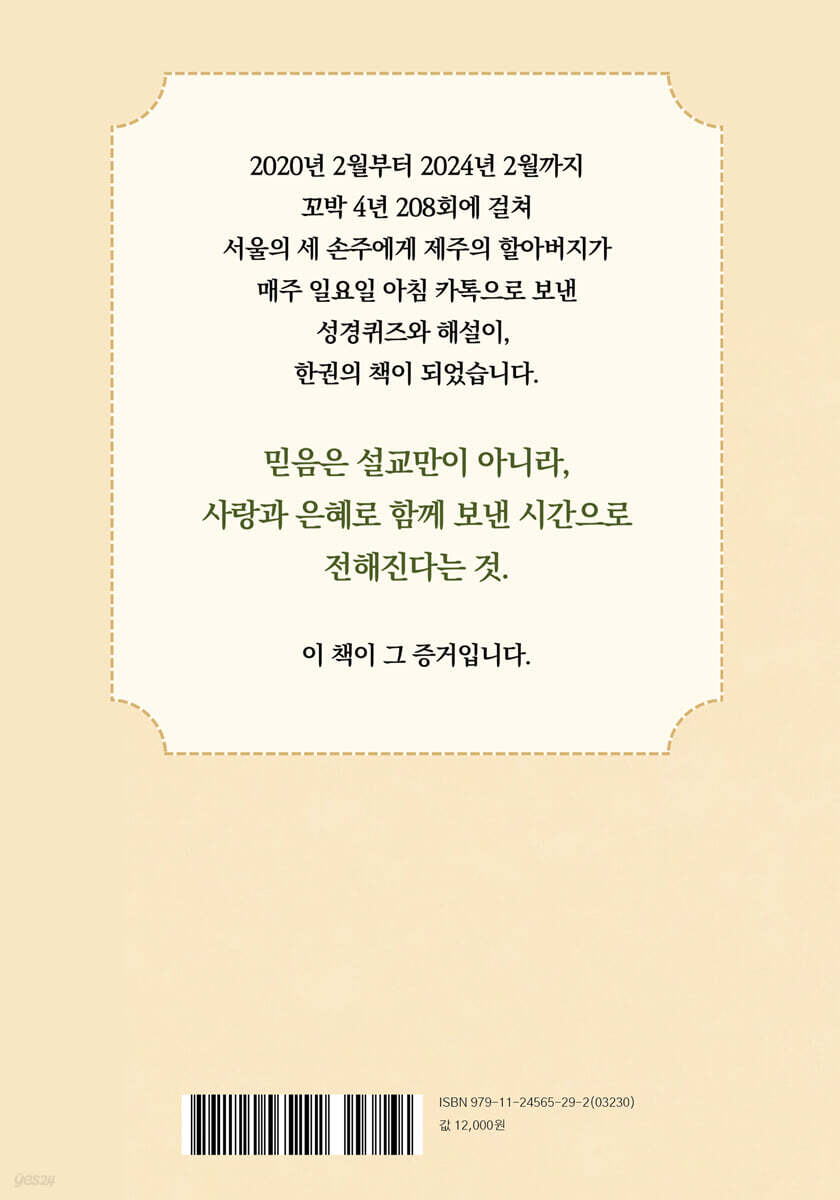 2020년 2월부터 2024년 2월까지
꼬박 4년 208회에 걸쳐
서울의 세 손주에게 제주의 할아버지가
매주 일요일 아침 카톡으로 보낸
성경퀴즈와 해설이,
한권의 책이 되었습니다.

믿음은 설교만이 아니라,
사랑과 은혜로 함께 보낸 시간으로
전해진다는 것.

이 책이 그 증거입니다.

ISBN 979-11-24565-29-2(03230)
값 12,000원

yes24